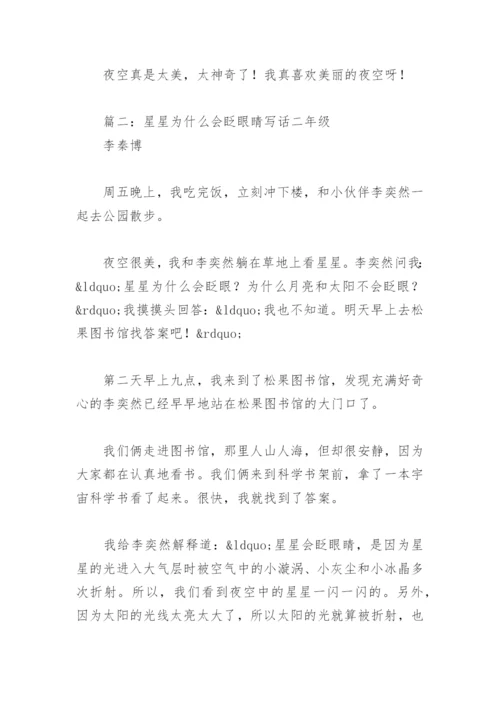 夜空真是太美，太神奇了！我真喜欢美丽的夜空呀！

篇二：星星为什么会眨眼睛写话二年级
李秦博

周五晚上，我吃完饭，立刻冲下楼，和小伙伴李奕然一起去公园散步。

夜空很美，我和李奕然躺在草地上看星星。李奕然问我：&ldquo;星星为什么会眨眼？为什么月亮和太阳不会眨眼？&rdquo;我摸摸头回答：&ldquo;我也不知道。明天早上去松果图书馆找答案吧！&rdquo;

第二天早上九点，我来到了松果图书馆，发现充满好奇心的李奕然已经早早地站在松果图书馆的大门口了。

我们俩走进图书馆，那里人山人海，但却很安静，因为大家都在认真地看书。我们俩来到科学书架前，拿了一本宇宙科学书看了起来。很快，我就找到了答案。

我给李奕然解释道：&ldquo;星星会眨眼睛，是因为星星的光进入大气层时被空气中的小漩涡、小灰尘和小冰晶多次折射。所以，我们看到夜空中的星星一闪一闪的。另外，因为太阳的光线太亮太大了，所以太阳的光就算被折射，也